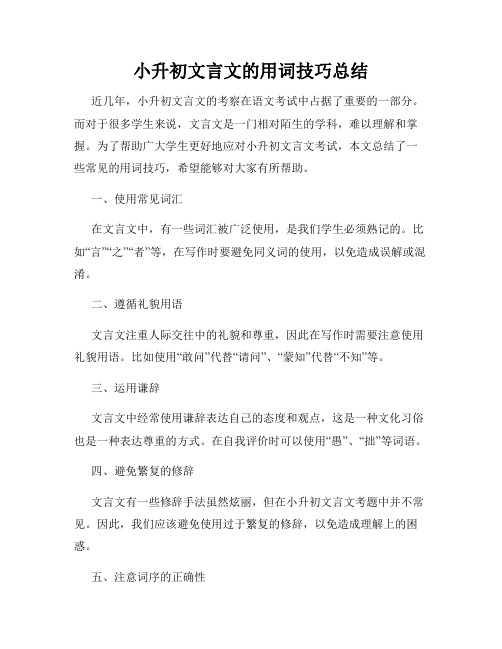 小升初文言文的用词技巧总结

近几年，小升初文言文的考察在语文考试中占据了重要的一部分。而对于很多学生来说，文言文是一门相对陌生的学科，难以理解和掌握。为了帮助广大学生更好地应对小升初文言文考试，本文总结了一些常见的用词技巧，希望能够对大家有所帮助。

一、使用常见词汇

在文言文中，有一些词汇被广泛使用，是我们学生必须熟记的。比如“言”“之”“者”等，在写作时要避免同义词的使用，以免造成误解或混淆。

二、遵循礼貌用语

文言文注重人际交往中的礼貌和尊重，因此在写作时需要注意使用礼貌用语。比如使用“敢问”代替“请问”、“蒙知”代替“不知”等。

三、运用谦辞

文言文中经常使用谦辞表达自己的态度和观点，这是一种文化习俗也是一种表达尊重的方式。在自我评价时可以使用“愚”、“拙”等词语。

四、避免繁复的修辞

文言文有一些修辞手法虽然炫丽，但在小升初文言文考题中并不常见。因此，我们应该避免使用过于繁复的修辞，以免造成理解上的困惑。

五、注意词序的正确性